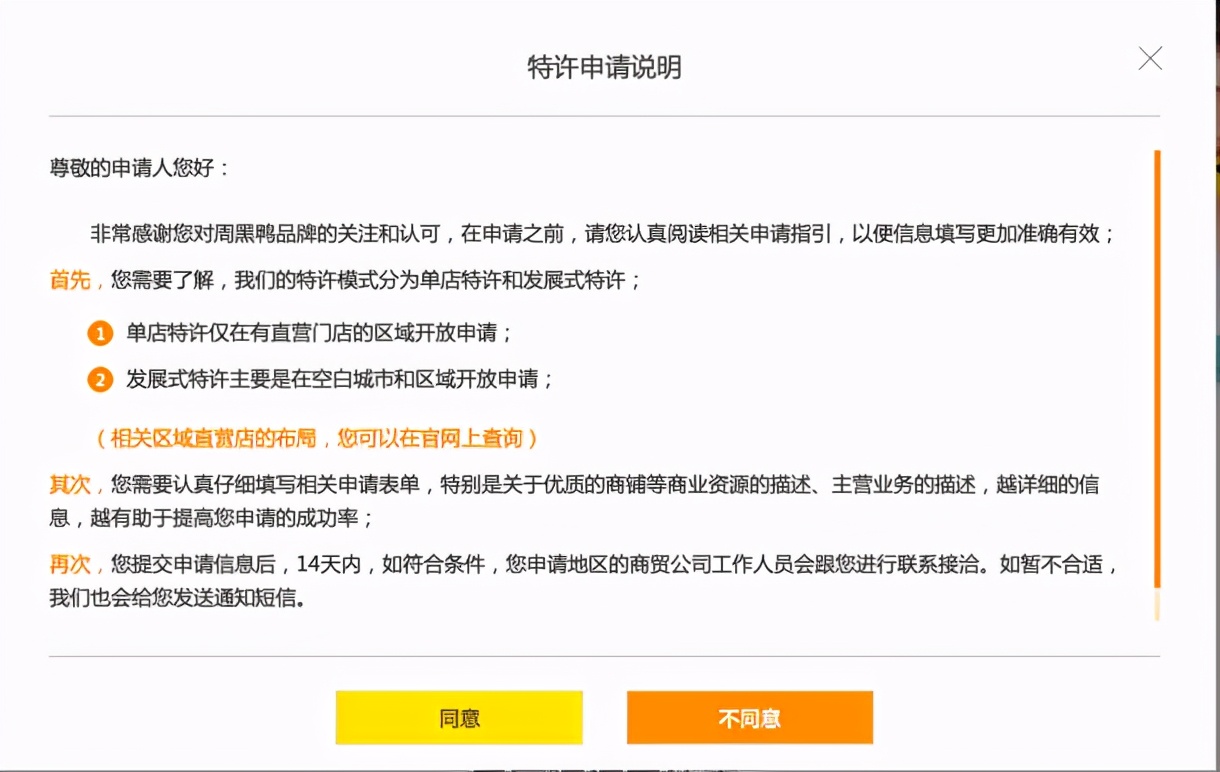 特许申请说明

尊敬的申请人您好：

非常感谢您对周黑鸭品牌的关注和认可，在申请之前，请您认真阅读相关申请指引，以便信息填写更加准确有效；

首先，您需要了解，我们的特许模式分为单店特许和发展式特许；

1 单店特许仅在有直营门店的区域开放申请；

2 发展式特许主要是在空白城市和区域开放申请；

（相关区域直营店的布局，您可以在官网上查询）

其次，您需要认真仔细填写相关申请表单，特别是关于优质的商铺等商业资源的描述、主营业务的描述，越详细的信息，越有助于提高您申请的成功率；

再次，您提交申请信息后，14天内，如符合条件，您申请地区的商贸公司工作人员会跟您进行联系接洽。如暂不合适，我们也会给您发送通知短信。

同意

不同意